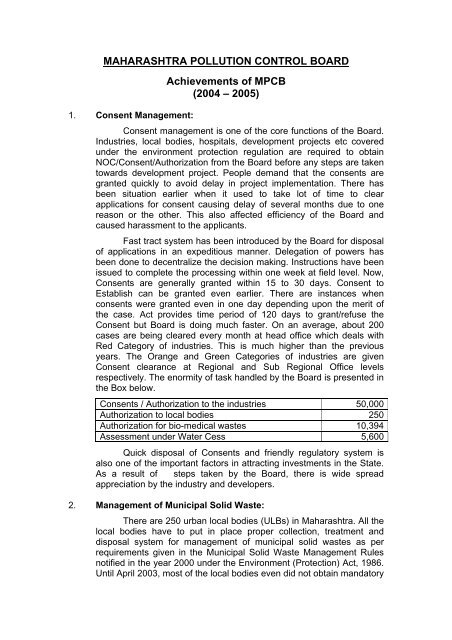 MAHARASHTRA POLLUTION CONTROL BOARD

Achievements of MPCB
(2004 – 2005)

1. Consent Management:

Consent management is one of the core functions of the Board. Industries, local bodies, hospitals, development projects etc covered under the environment protection regulation are required to obtain NOC/Consent/Authorization from the Board before any steps are taken towards development project. People demand that the consents are granted quickly to avoid delay in project implementation. There has been situation earlier when it used to take lot of time to clear applications for consent causing delay of several months due to one reason or the other. This also affected efficiency of the Board and caused harassment to the applicants.

Fast tract system has been introduced by the Board for disposal of applications in an expeditious manner. Delegation of powers has been done to decentralize the decision making. Instructions have been issued to complete the processing within one week at field level. Now, Consents are generally granted within 15 to 30 days. Consent to Establish can be granted even earlier. There are instances when consents were granted even in one day depending upon the merit of the case. Act provides time period of 120 days to grant/refuse the Consent but Board is doing much faster. On an average, about 200 cases are being cleared every month at head office which deals with Red Category of industries. This is much higher than the previous years. The Orange and Green Categories of industries are given Consent clearance at Regional and Sub Regional Office levels respectively. The enormity of task handled by the Board is presented in the Box below.

| Consents / Authorization to the industries | 50,000 |
|---|---|
| Authorization to local bodies | 250 |
| Authorization for bio-medical wastes | 10,394 |
| Assessment under Water Cess | 5,600 |

Quick disposal of Consents and friendly regulatory system is also one of the important factors in attracting investments in the State. As a result of steps taken by the Board, there is wide spread appreciation by the industry and developers.

2. Management of Municipal Solid Waste:

There are 250 urban local bodies (ULBs) in Maharashtra. All the local bodies have to put in place proper collection, treatment and disposal system for management of municipal solid wastes as per requirements given in the Municipal Solid Waste Management Rules notified in the year 2000 under the Environment (Protection) Act, 1986. Until April 2003, most of the local bodies even did not obtain mandatory